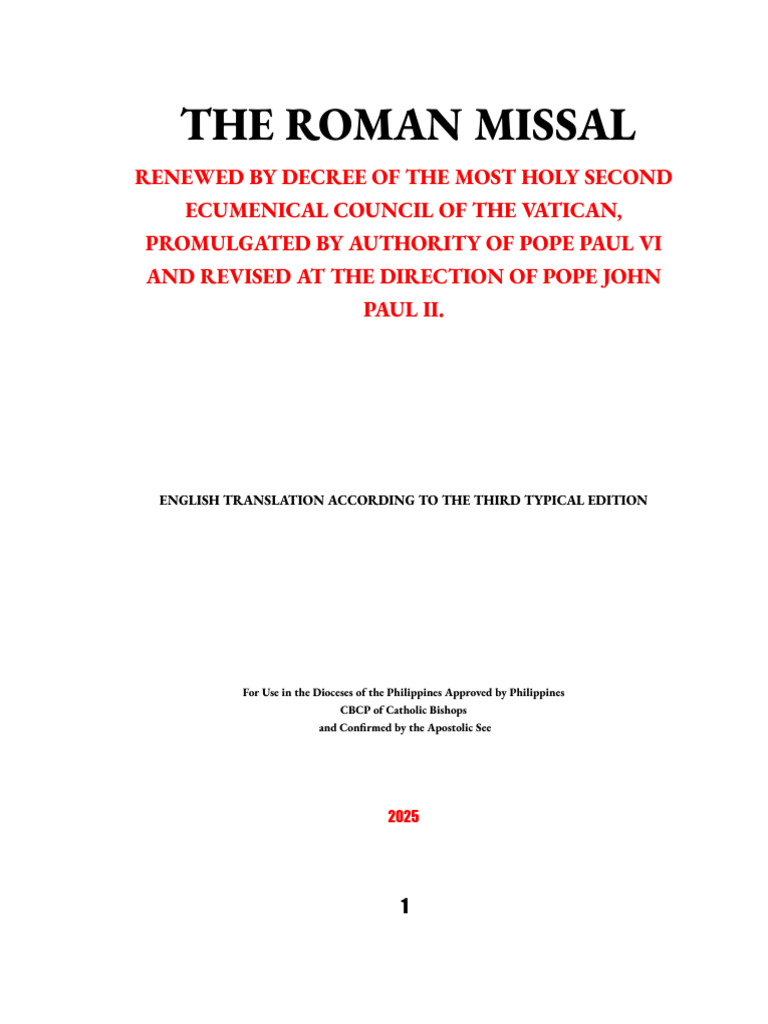 THE ROMAN MISSAL

RENEWED BY DECREE OF THE MOST HOLY SECOND ECUMENICAL COUNCIL OF THE VATICAN, PROMULGATED BY AUTHORITY OF POPE PAUL VI AND REVISED AT THE DIRECTION OF POPE JOHN PAUL II.

ENGLISH TRANSLATION ACCORDING TO THE THIRD TYPICAL EDITION

For Use in the Dioceses of the Philippines Approved by Philippines
CBCP of Catholic Bishops
and Confirmed by the Apostolic See

2025

1